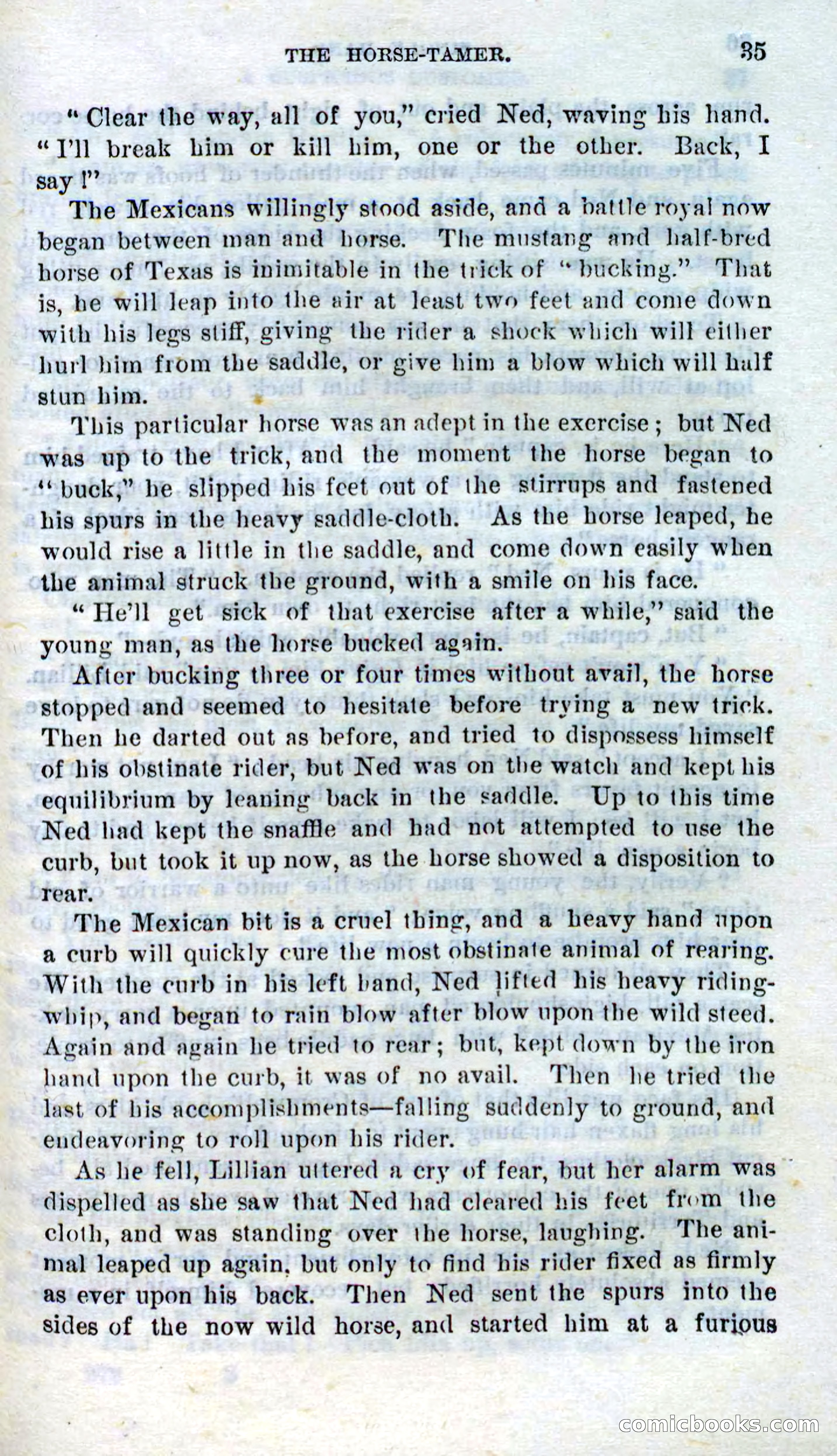 THE HORSE-TAMER. 35

"Clear the way, all of you," cried Ned, waving his hand. "I'll break him or kill him, one or the other. Back, I say!"

The Mexicans willingly stood aside, and a battle royal now began between man and horse. The mustang and half-bred horse of Texas is inimitable in the trick of "bucking." That is, he will leap into the air at least two feet and come down with his legs stiff, giving the rider a shock which will either hurl him from the saddle, or give him a blow which will half stun him.

This particular horse was an adept in the exercise; but Ned was up to the trick, and the moment the horse began to "buck," he slipped his feet out of the stirrups and fastened his spurs in the heavy saddle-cloth. As the horse leaped, he would rise a little in the saddle, and come down easily when the animal struck the ground, with a smile on his face.

"He'll get sick of that exercise after a while," said the young man, as the horse bucked again.

After bucking three or four times without avail, the horse stopped and seemed to hesitate before trying a new trick. Then he darted out as before, and tried to dispossess himself of his obstinate rider, but Ned was on the watch and kept his equilibrium by leaning back in the saddle. Up to this time Ned had kept the snaffle and had not attempted to use the curb, but took it up now, as the horse showed a disposition to rear.

The Mexican bit is a cruel thing, and a heavy hand upon a curb will quickly cure the most obstinate animal of rearing. With the curb in his left hand, Ned lifted his heavy riding-whip, and began to rain blow after blow upon the wild steed. Again and again he tried to rear; but, kept down by the iron hand upon the curb, it was of no avail. Then he tried the last of his accomplishments—falling suddenly to ground, and endeavoring to roll upon his rider.

As he fell, Lillian uttered a cry of fear, but her alarm was dispelled as she saw that Ned had cleared his feet from the cloth, and was standing over the horse, laughing. The animal leaped up again, but only to find his rider fixed as firmly as ever upon his back. Then Ned sent the spurs into the sides of the now wild horse, and started him at a furious

comicbooks.com